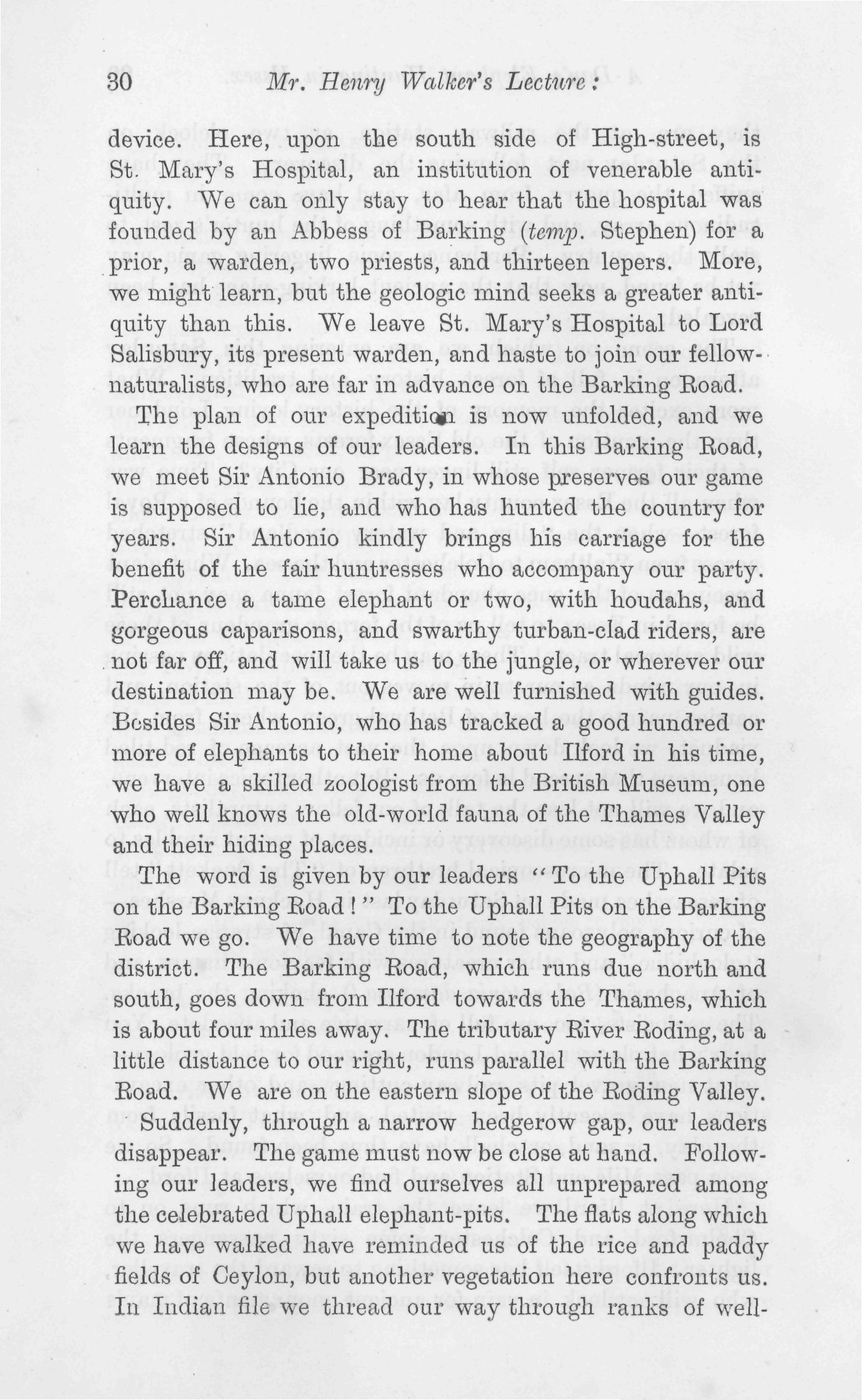 30 Mr. Henry Walker's Lecture:

device. Here, upon the south side of High-street, is St. Mary's Hospital, an institution of venerable antiquity. We can only stay to hear that the hospital was founded by an Abbess of Barking (temp. Stephen) for a prior, a warden, two priests, and thirteen lepers. More, we might learn, but the geologic mind seeks a greater antiquity than this. We leave St. Mary's Hospital to Lord Salisbury, its present warden, and haste to join our fellow-naturalists, who are far in advance on the Barking Road.

The plan of our expedition is now unfolded, and we learn the designs of our leaders. In this Barking Road, we meet Sir Antonio Brady, in whose preserves our game is supposed to lie, and who has hunted the country for years. Sir Antonio kindly brings his carriage for the benefit of the fair huntresses who accompany our party. Perchance a tame elephant or two, with houdahs, and gorgeous caparisons, and swarthy turban-clad riders, are not far off, and will take us to the jungle, or wherever our destination may be. We are well furnished with guides. Besides Sir Antonio, who has tracked a good hundred or more of elephants to their home about Ilford in his time, we have a skilled zoologist from the British Museum, one who well knows the old-world fauna of the Thames Valley and their hiding places.

The word is given by our leaders "To the Uphall Pits on the Barking Road!" To the Uphall Pits on the Barking Road we go. We have time to note the geography of the district. The Barking Road, which runs due north and south, goes down from Ilford towards the Thames, which is about four miles away. The tributary River Roding, at a little distance to our right, runs parallel with the Barking Road. We are on the eastern slope of the Roding Valley.

Suddenly, through a narrow hedgerow gap, our leaders disappear. The game must now be close at hand. Following our leaders, we find ourselves all unprepared among the celebrated Uphall elephant-pits. The flats along which we have walked have reminded us of the rice and paddy fields of Ceylon, but another vegetation here confronts us. In Indian file we thread our way through ranks of well-